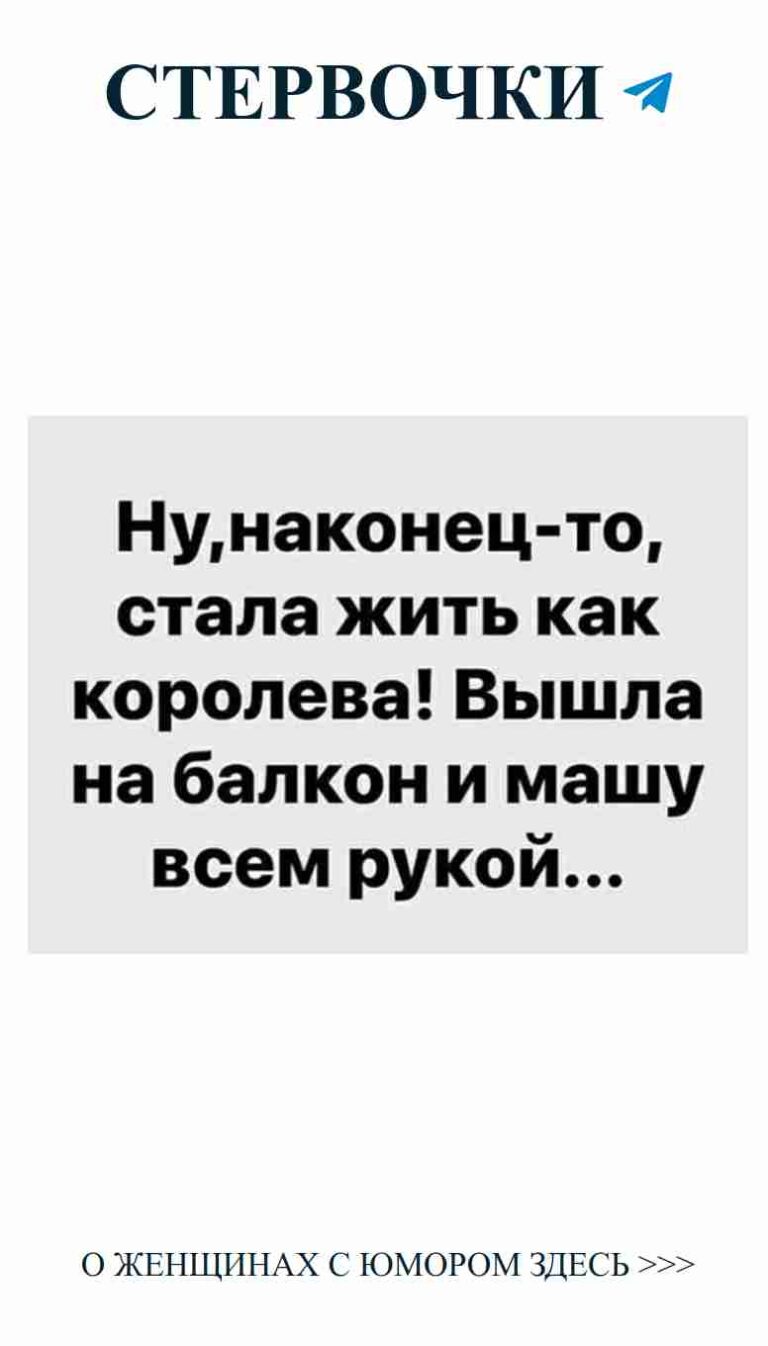 СТЕРВОЧКИ

Ну,наконец-то, стала жить как королева! Вышла на балкон и машу всем рукой...

О ЖЕНЩИНАХ С ЮМОРОМ ЗДЕСЬ >>>